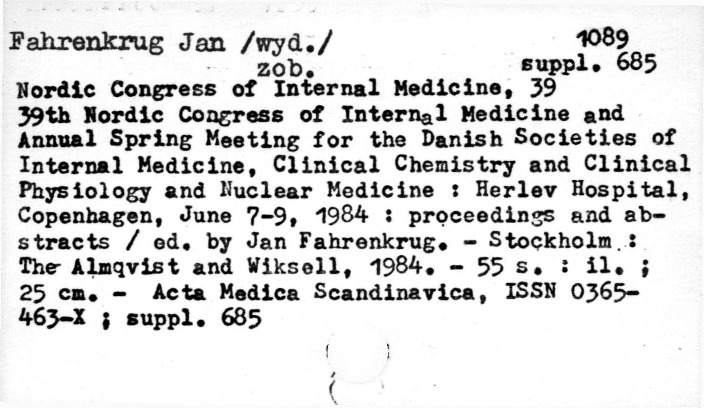 Fahrenkrug Jan /wyd./
zob.

1089
suppl. 685

Nordic Congress of Internal Medicine, 39
39th Nordic Congress of Internal Medicine and Annual Spring Meeting for the Danish Societies of Internal Medicine, Clinical Chemistry and Clinical Physiology and Nuclear Medicine : Herlev Hospital, Copenhagen, June 7-9, 1984 : proceedings and abstracts / ed. by Jan Fahrenkrug. - Stockholm : The Almqvist and Wiksell, 1984. - 55 s. : il. ; 25 cm. - Acta Medica Scandinavica, ISSN 0365-463-X ; suppl. 685